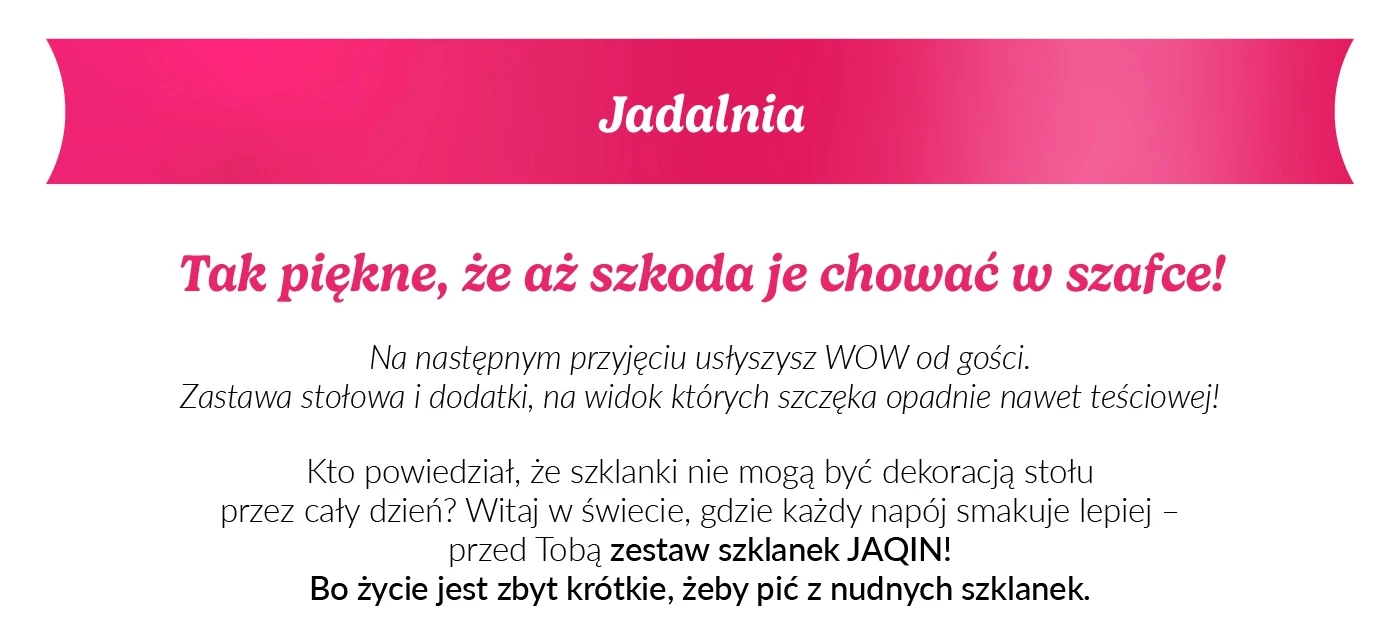 Jadalnia

Tak piękne, że aż szkoda je chować w szafce!

Na następnym przyjęciu usłyszysz WOW od gości.
Zastawa stołowa i dodatki, na widok których szczęka opadnie nawet teściowej!

Kto powiedział, że szklanki nie mogą być dekoracją stołu przez cały dzień? Witaj w świecie, gdzie każdy napój smakuje lepiej – przed Tobą zestaw szklanek JAQIN!
Bo życie jest zbyt krótkie, żeby pić z nudnych szklanek.